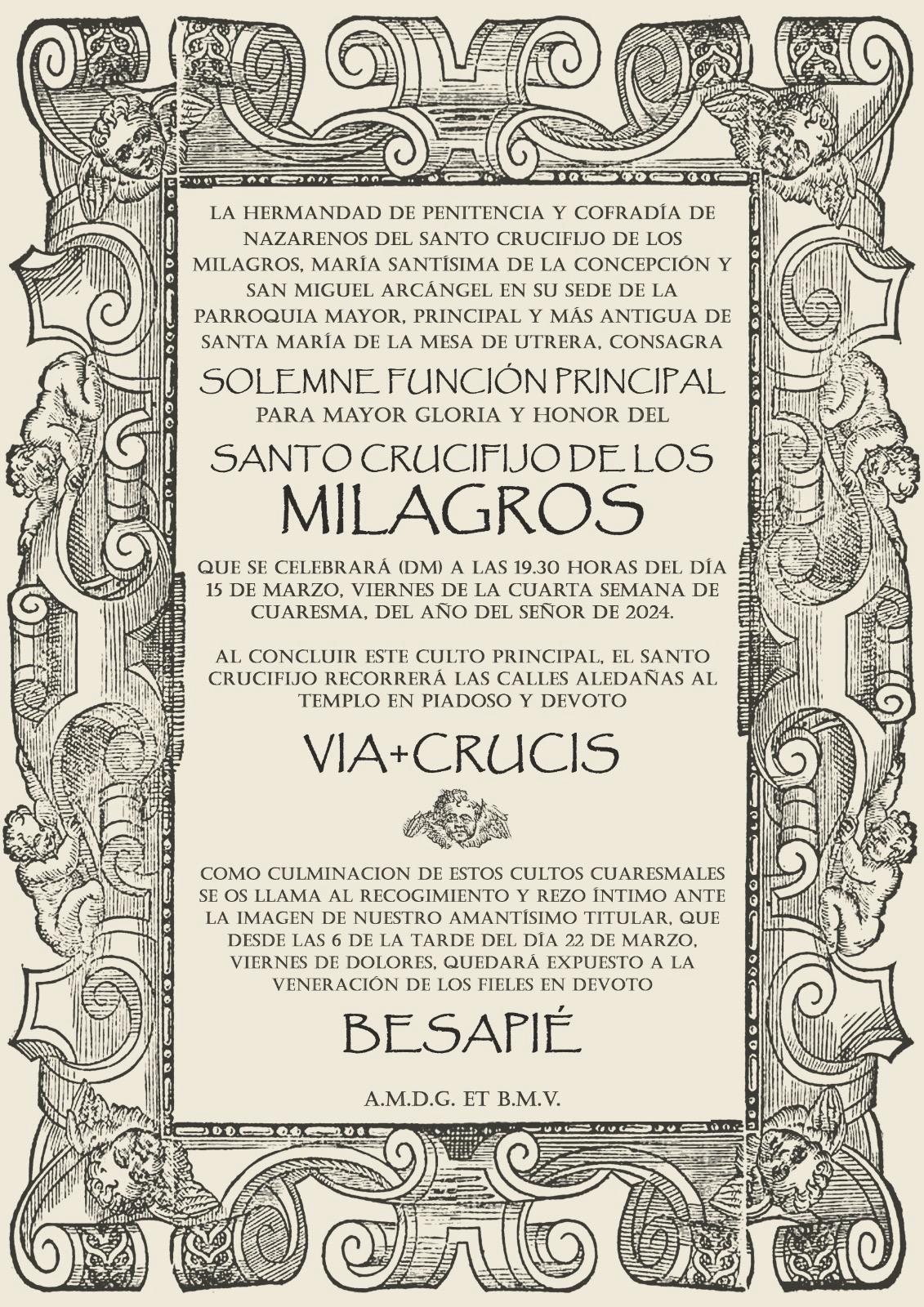 LA HERMANDAD DE PENITENCIA Y COFRADÍA DE NAZARENOS DEL SANTO CRUCIFIJO DE LOS MILAGROS, MARÍA SANTÍSIMA DE LA CONCEPCIÓN Y SAN MIGUEL ARCÁNGEL EN SU SEDE DE LA PARROQUIA MAYOR, PRINCIPAL Y MÁS ANTIGUA DE SANTA MARÍA DE LA MESA DE UTRERA, CONSAGRA

SOLEMNE FUNCIÓN PRINCIPAL

PARA MAYOR GLORIA Y HONOR DEL

SANTO CRUCIFIJO DE LOS MILAGROS

QUE SE CELEBRARÁ (DM) A LAS 19.30 HORAS DEL DÍA 15 DE MARZO, VIERNES DE LA CUARTA SEMANA DE CUARESMA, DEL AÑO DEL SEÑOR DE 2024.

AL CONCLUIR ESTE CULTO PRINCIPAL, EL SANTO CRUCIFIJO RECORRERÁ LAS CALLES ALEDAÑAS AL TEMPLO EN PIADOSO Y DEVOTO

VIA+CRUCIS

COMO CULMINACION DE ESTOS CULTOS CUARESMALES SE OS LLAMA AL RECOGIMIENTO Y REZO ÍNTIMO ANTE LA IMAGEN DE NUESTRO AMANTÍSIMO TITULAR, QUE DESDE LAS 6 DE LA TARDE DEL DÍA 22 DE MARZO, VIERNES DE DOLORES, QUEDARÁ EXPUESTO A LA VENERACIÓN DE LOS FIELES EN DEVOTO

BESAPIÉ

A.M.D.G. ET B.M.V.